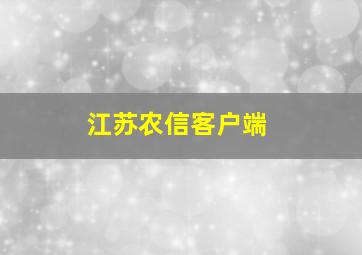 江苏农信客户端